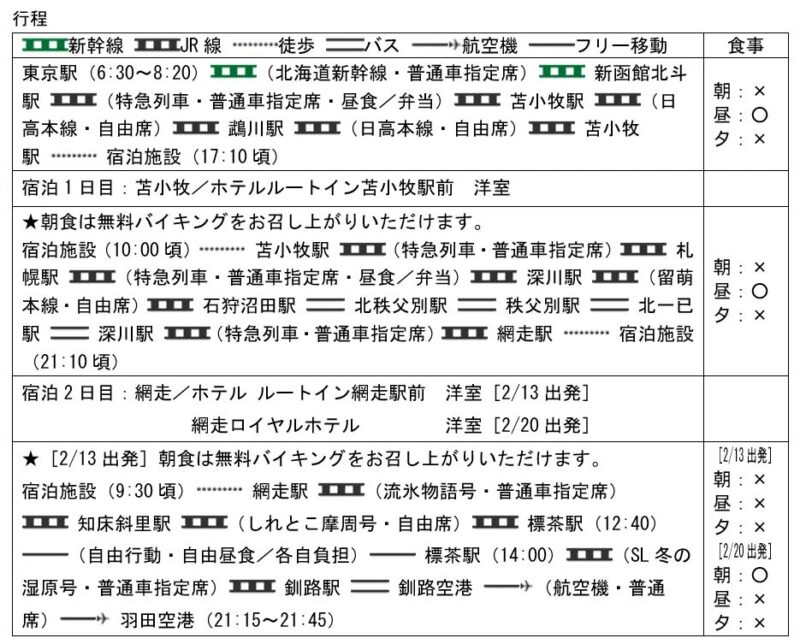 行程

| 新幹線 JR線 徒歩 バス 航空機 フリー移動 | 食事 |
|---|---|
| 東京駅（6:30～8:20）（北海道新幹線・普通車指定席）新函館北斗駅（特急列車・普通車指定席・昼食／弁当）苫小牧駅（日高本線・自由席）鵡川駅（日高本線・自由席）苫小牧駅 宿泊施設（17:10頃） | 朝：× 昼：○ 夕：× |
| 宿泊1日目：苫小牧／ホテルルートイン苫小牧駅前 洋室 | |
| ★朝食は無料バイキングをお召し上がりいただけます。 宿泊施設（10:00頃）苫小牧駅（特急列車・普通車指定席）札幌駅（特急列車・普通車指定席・昼食／弁当）深川駅（留萌本線・自由席）石狩沼田駅 北秩父別駅 秩父別駅 北一已駅 深川駅（特急列車・普通車指定席）網走駅 宿泊施設（21:10頃） | 朝：× 昼：○ 夕：× |
| 宿泊2日目：網走／ホテル ルートイン網走駅前 洋室［2/13出発］ 網走ロイヤルホテル 洋室［2/20出発］ | |
| ★［2/13出発］朝食は無料バイキングをお召し上がりいただけます。 宿泊施設（9:30頃）網走駅（流氷物語号・普通車指定席）知床斜里駅（しれとこ摩周号・自由席）標茶駅（12:40）（自由行動・自由昼食／各自負担）標茶駅（14:00）（SL冬の湿原号・普通車指定席）釧路駅 釧路空港（航空機・普通席）羽田空港（21:15～21:45） | [2/13出発] 朝：× 昼：× 夕：× [2/20出発] 朝：○ 昼：× 夕：× |